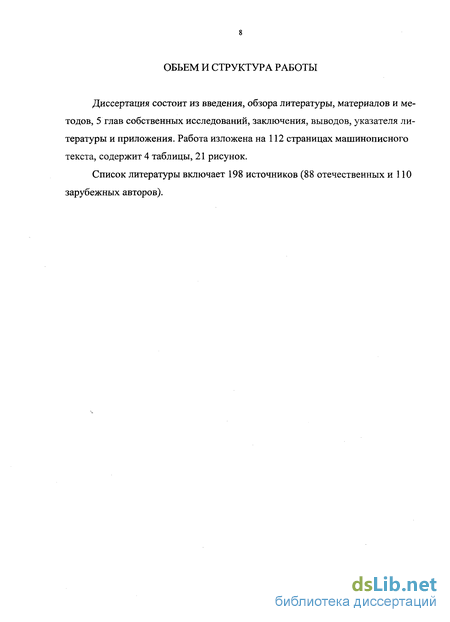 8

ОБЬЕМ И СТРУКТУРА РАБОТЫ

Диссертация состоит из введения, обзора литературы, материалов и методов, 5 глав собственных исследований, заключения, выводов, указателя литературы и приложения. Работа изложена на 112 страницах машинописного текста, содержит 4 таблицы, 21 рисунок.

Список литературы включает 198 источников (88 отечественных и 110 зарубежных авторов).

dsLib.net
библиотека диссертаций